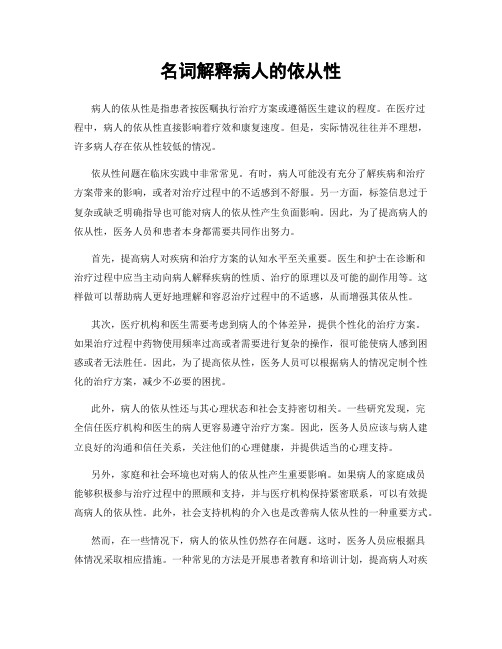 名词解释病人的依从性

病人的依从性是指患者按医嘱执行治疗方案或遵循医生建议的程度。在医疗过程中，病人的依从性直接影响着疗效和康复速度。但是，实际情况往往并不理想，许多病人存在依从性较低的情况。

依从性问题在临床实践中非常常见。有时，病人可能没有充分了解疾病和治疗方案带来的影响，或者对治疗过程中的不适感到不舒服。另一方面，标签信息过于复杂或缺乏明确指导也可能对病人的依从性产生负面影响。因此，为了提高病人的依从性，医务人员和患者本身都需要共同作出努力。

首先，提高病人对疾病和治疗方案的认知水平至关重要。医生和护士在诊断和治疗过程中应当主动向病人解释疾病的性质、治疗的原理以及可能的副作用等。这样做可以帮助病人更好地理解和容忍治疗过程中的不适感，从而增强其依从性。

其次，医疗机构和医生需要考虑到病人的个体差异，提供个性化的治疗方案。如果治疗过程中药物使用频率过高或者需要进行复杂的操作，很可能使病人感到困惑或者无法胜任。因此，为了提高依从性，医务人员可以根据病人的情况定制个性化的治疗方案，减少不必要的困扰。

此外，病人的依从性还与其心理状态和社会支持密切相关。一些研究发现，完全信任医疗机构和医生的病人更容易遵守治疗方案。因此，医务人员应该与病人建立良好的沟通和信任关系，关注他们的心理健康，并提供适当的心理支持。

另外，家庭和社会环境也对病人的依从性产生重要影响。如果病人的家庭成员能够积极参与治疗过程中的照顾和支持，并与医疗机构保持紧密联系，可以有效提高病人的依从性。此外，社会支持机构的介入也是改善病人依从性的一种重要方式。

然而，在一些情况下，病人的依从性仍然存在问题。这时，医务人员应根据具体情况采取相应措施。一种常见的方法是开展患者教育和培训计划，提高病人对疾